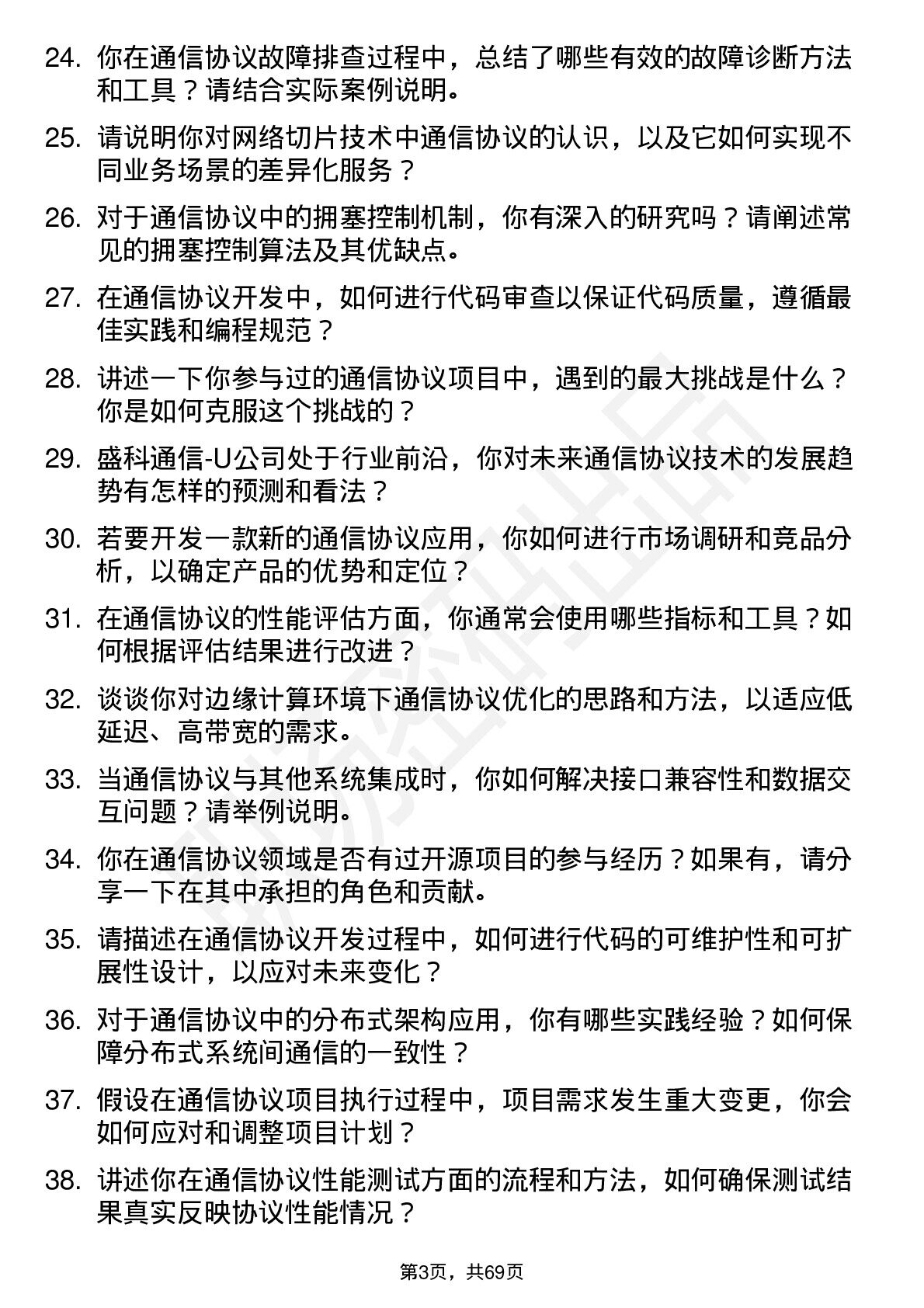 24. 你在通信协议故障排查过程中，总结了哪些有效的故障诊断方法和工具？请结合实际案例说明。

25. 请说明你对网络切片技术中通信协议的认识，以及它如何实现不同业务场景的差异化服务？

26. 对于通信协议中的拥塞控制机制，你有深入的研究吗？请阐述常见的拥塞控制算法及其优缺点。

27. 在通信协议开发中，如何进行代码审查以保证代码质量，遵循最佳实践和编程规范？

28. 讲述一下你参与过的通信协议项目中，遇到的最大挑战是什么？你是如何克服这个挑战的？

29. 盛科通信-U公司处于行业前沿，你对未来通信协议技术的发展趋势有怎样的预测和看法？

30. 若要开发一款新的通信协议应用，你如何进行市场调研和竞品分析，以确定产品的优势和定位？

31. 在通信协议的性能评估方面，你通常会使用哪些指标和工具？如何根据评估结果进行改进？

32. 谈谈你对边缘计算环境下通信协议优化的思路和方法，以适应低延迟、高带宽的需求。

33. 当通信协议与其他系统集成时，你如何解决接口兼容性和数据交互问题？请举例说明。

34. 你在通信协议领域是否有过开源项目的参与经历？如果有，请分享一下在其中承担的角色和贡献。

35. 请描述在通信协议开发过程中，如何进行代码的可维护性和可扩展性设计，以应对未来变化？

36. 对于通信协议中的分布式架构应用，你有哪些实践经验？如何保障分布式系统间通信的一致性？

37. 假设在通信协议项目执行过程中，项目需求发生重大变更，你会如何应对和调整项目计划？

38. 讲述你在通信协议性能测试方面的流程和方法，如何确保测试结果真实反映协议性能情况？

第3页，共69页